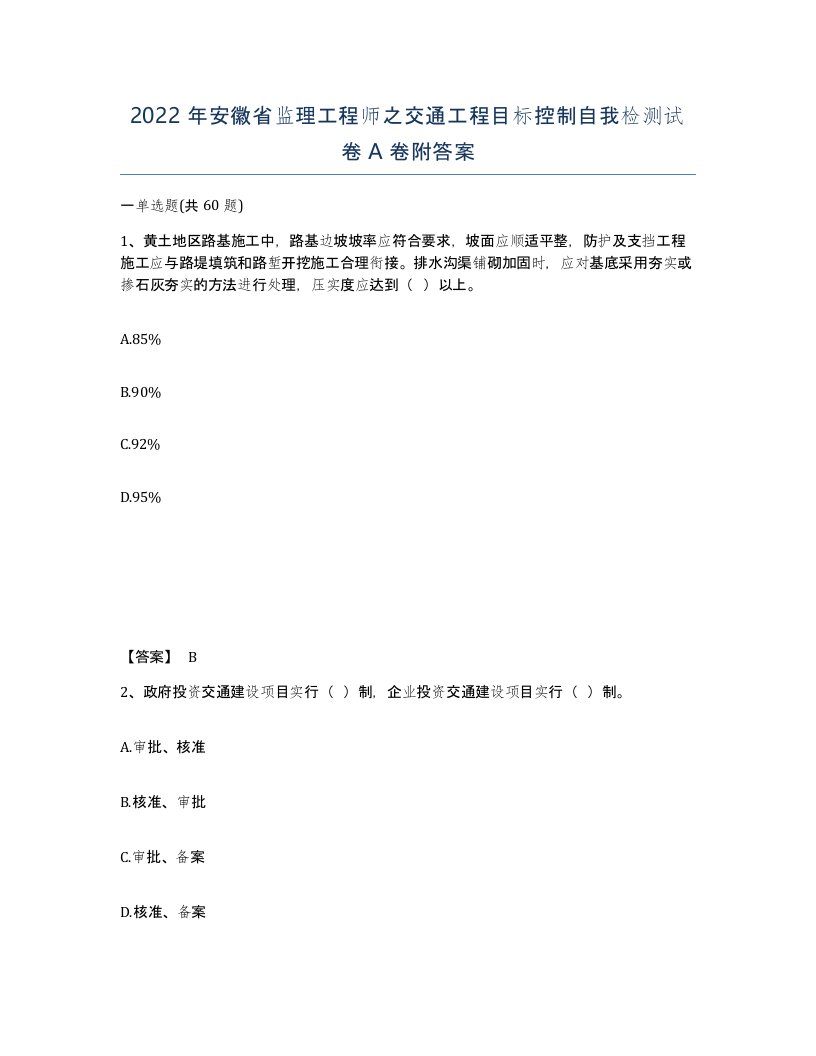 2022 年安徽省监理工程师之交通工程目标控制自我检测试卷 A 卷附答案

一单选题(共 60 题)

1、黄土地区路基施工中，路基边坡坡率应符合要求，坡面应顺适平整，防护及支挡工程施工应与路堤填筑和路堑开挖施工合理衔接。排水沟渠铺砌加固时，应对基底采用夯实或掺石灰夯实的方法进行处理，压实度应达到（ ）以上。

A.85%

B.90%

C.92%

D.95%

【答案】 B

2、政府投资交通建设项目实行（ ）制，企业投资交通建设项目实行（ ）制。

A.审批、核准

B.核准、审批

C.审批、备案

D.核准、备案